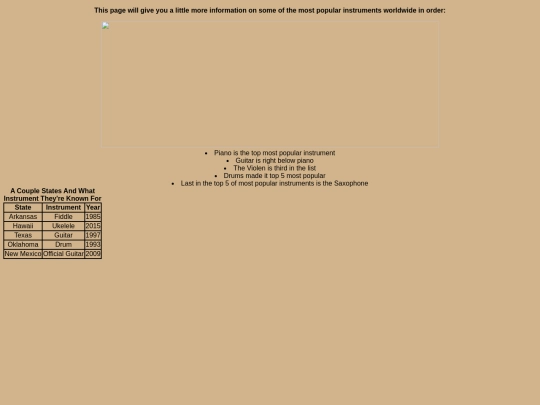 This page will give you a little more information on some of the most popular instruments worldwide in order:

- Piano is the top most popular instrument
- Guitar is right below piano
- The Violen is third in the list
- Drums made it top 5 most popular
- Last in the top 5 of most popular instruments is the Saxophone

A Couple States And What Instrument They're Known For

| State | Instrument | Year |
|---|---|---|
| Arkansas | Fiddle | 1985 |
| Hawaii | Ukelele | 2015 |
| Texas | Guitar | 1997 |
| Oklahoma | Drum | 1993 |
| New Mexico | Official Guitar | 2009 |